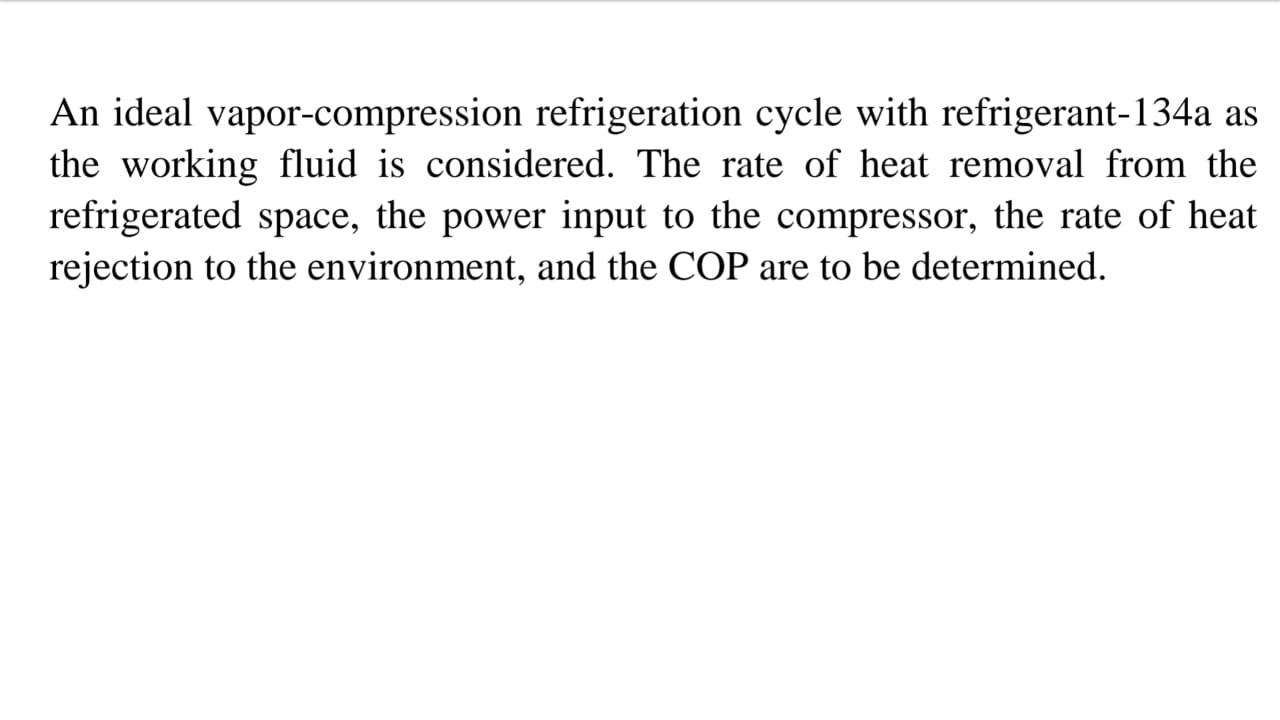 An ideal vapor-compression refrigeration cycle with refrigerant-134a as the working fluid is considered. The rate of heat removal from the refrigerated space, the power input to the compressor, the rate of heat rejection to the environment, and the COP are to be determined.